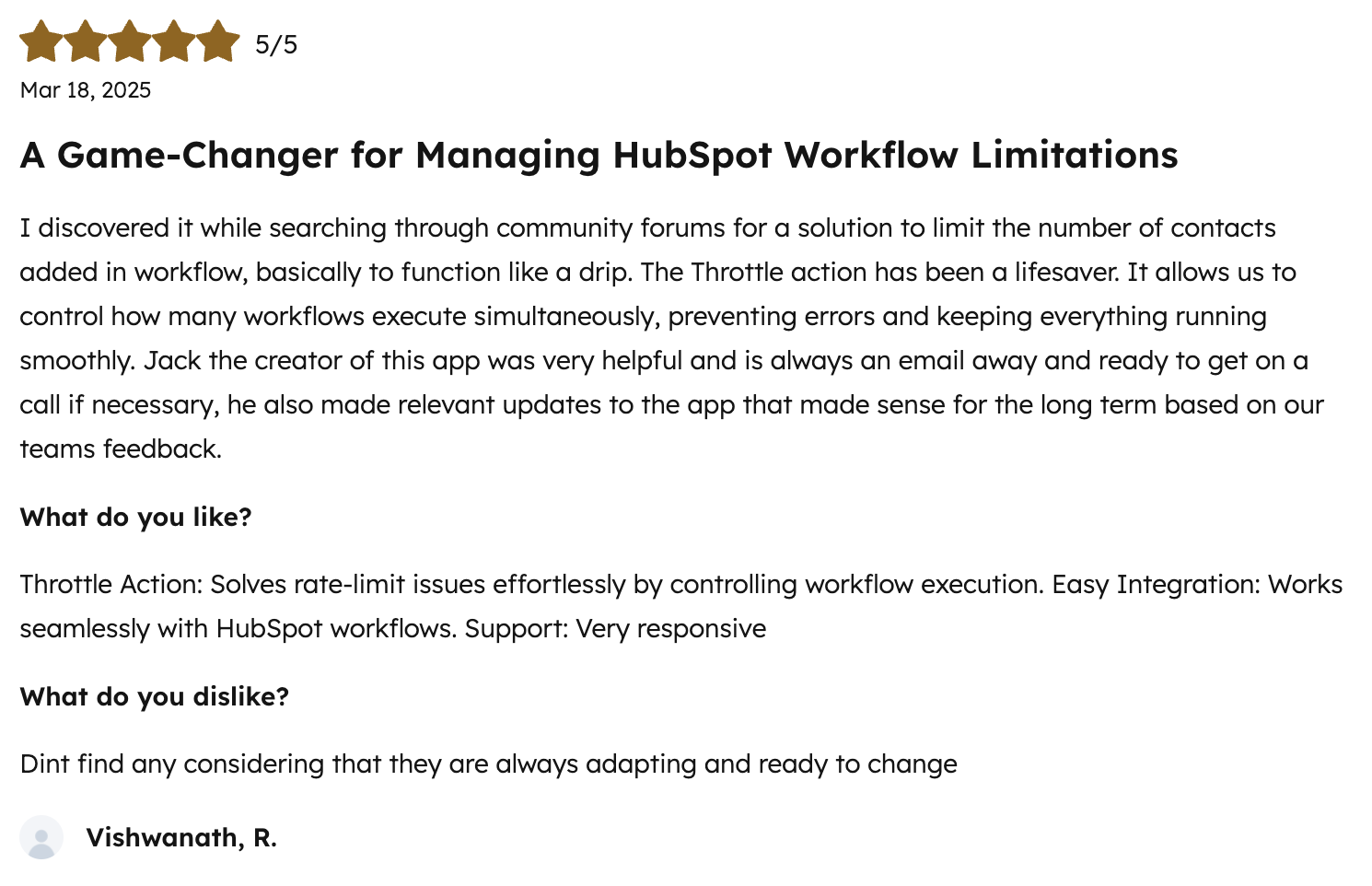 5/5

Mar 18, 2025

A Game-Changer for Managing HubSpot Workflow Limitations

I discovered it while searching through community forums for a solution to limit the number of contacts added in workflow, basically to function like a drip. The Throttle action has been a lifesaver. It allows us to control how many workflows execute simultaneously, preventing errors and keeping everything running smoothly. Jack the creator of this app was very helpful and is always an email away and ready to get on a call if necessary, he also made relevant updates to the app that made sense for the long term based on our teams feedback.

What do you like?

Throttle Action: Solves rate-limit issues effortlessly by controlling workflow execution. Easy Integration: Works seamlessly with HubSpot workflows. Support: Very responsive

What do you dislike?

Dint find any considering that they are always adapting and ready to change

Vishwanath, R.